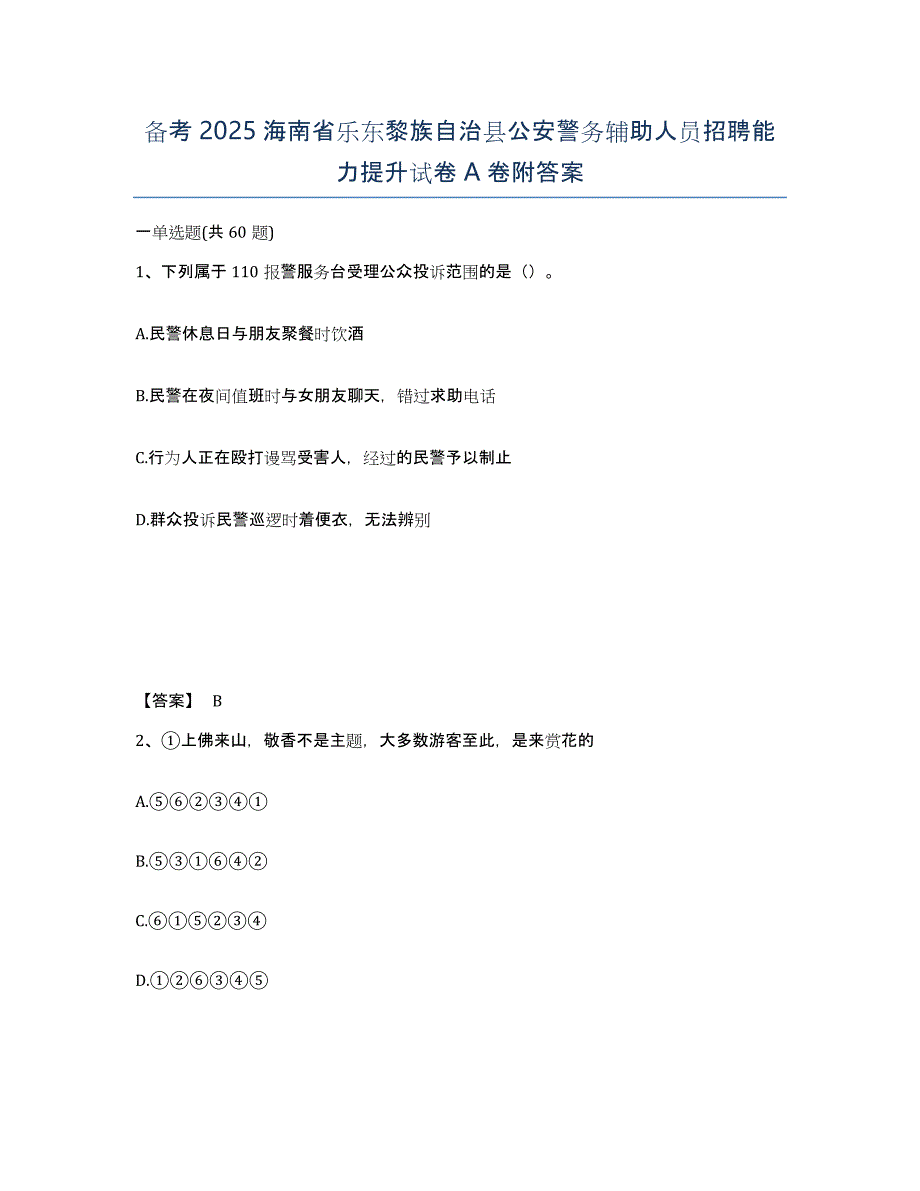 备考 2025 海南省乐东黎族自治县公安警务辅助人员招聘能力提升试卷 A 卷附答案

一单选题(共 60 题)

1、下列属于 110 报警服务台受理公众投诉范围的是（）。

A.民警休息日与朋友聚餐时饮酒

B.民警在夜间值班时与女朋友聊天，错过求助电话

C.行为人正在殴打谩骂受害人，经过的民警予以制止

D.群众投诉民警巡逻时着便衣，无法辨别

【答案】 B

2、①上佛来山，敬香不是主题，大多数游客至此，是来赏花的

A.⑤⑥②③④①

B.⑤③①⑥④②

C.⑥①⑤②③④

D.①②⑥③④⑤